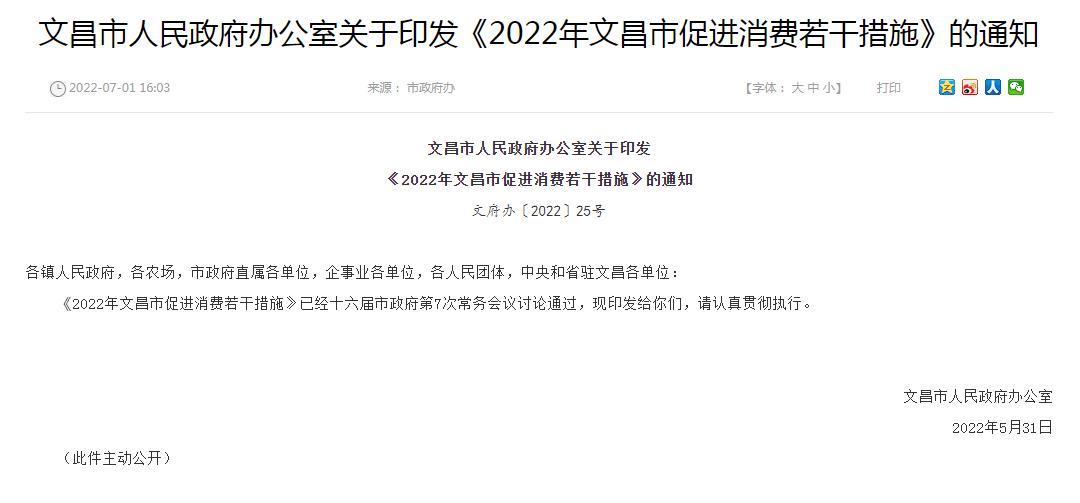 文昌市人民政府办公室关于印发《2022年文昌市促进消费若干措施》的通知

2022-07-01 16:03

来源：市政府办

【字体：大 中 小】

打印

文昌市人民政府办公室关于印发

《2022年文昌市促进消费若干措施》的通知

文府办〔2022〕25号

各镇人民政府，各农场，市政府直属各单位，企事业各单位，各人民团体，中央和省驻文昌各单位：

《2022年文昌市促进消费若干措施》已经十六届市政府第7次常务会议讨论通过，现印发给你们，请认真贯彻执行。

文昌市人民政府办公室

2022年5月31日

（此件主动公开）